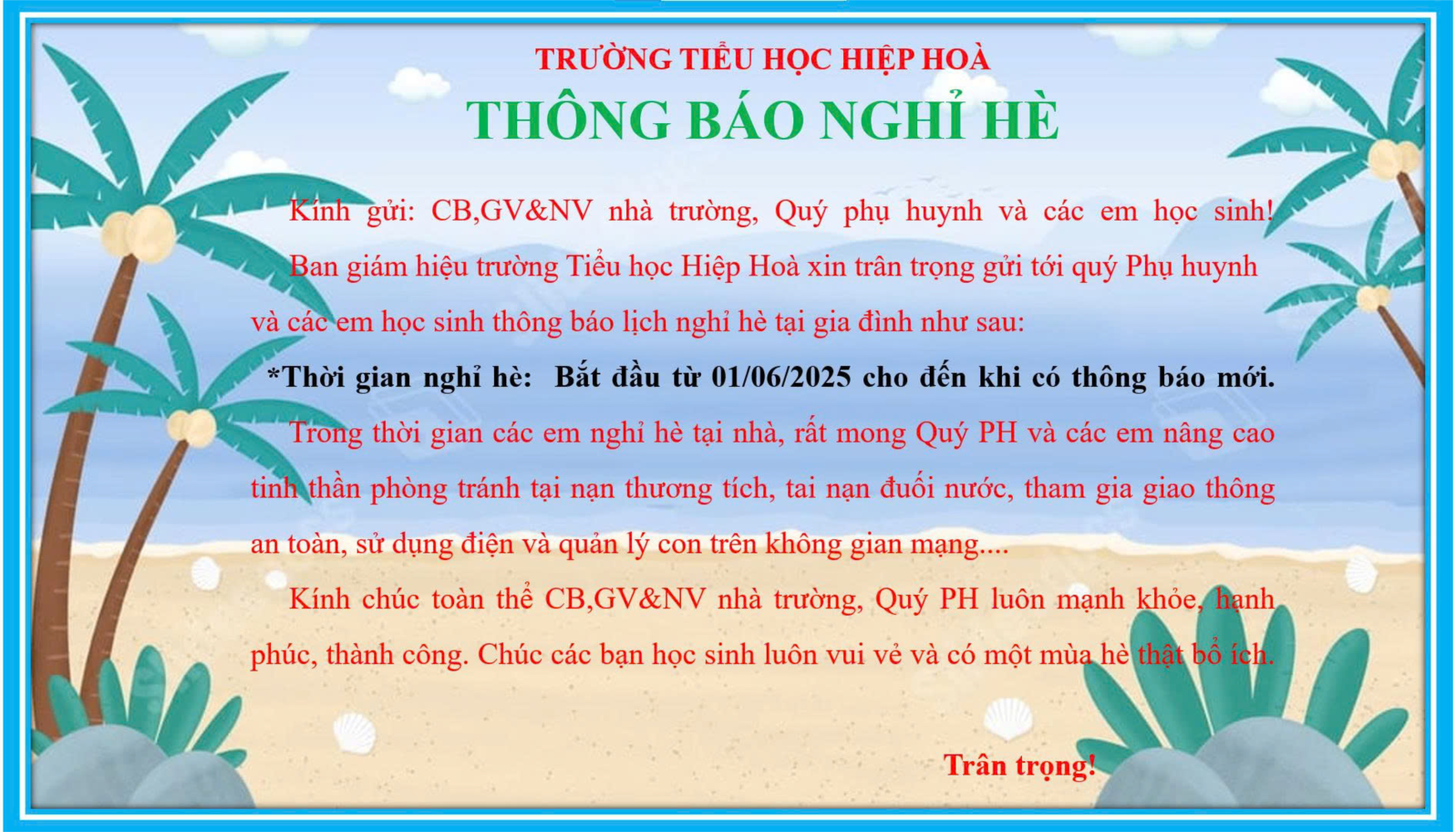 TRƯỜNG TIỂU HỌC HIỆP HOÀ
THÔNG BÁO NGHỈ HÈ

Kính gửi: CB,GV&NV nhà trường, Quý phụ huynh và các em học sinh!

Ban giám hiệu trường Tiểu học Hiệp Hoà xin trân trọng gửi tới quý Phụ huynh và các em học sinh thông báo lịch nghỉ hè tại gia đình như sau:

*Thời gian nghỉ hè: Bắt đầu từ 01/06/2025 cho đến khi có thông báo mới.

Trong thời gian các em nghỉ hè tại nhà, rất mong Quý PH và các em nâng cao tinh thần phòng tránh tại nạn thương tích, tai nạn đuối nước, tham gia giao thông an toàn, sử dụng điện và quản lý con trên không gian mạng....

Kính chúc toàn thể CB,GV&NV nhà trường, Quý PH luôn mạnh khỏe, hạnh phúc, thành công. Chúc các bạn học sinh luôn vui vẻ và có một mùa hè thật bổ ích.

Trân trọng!